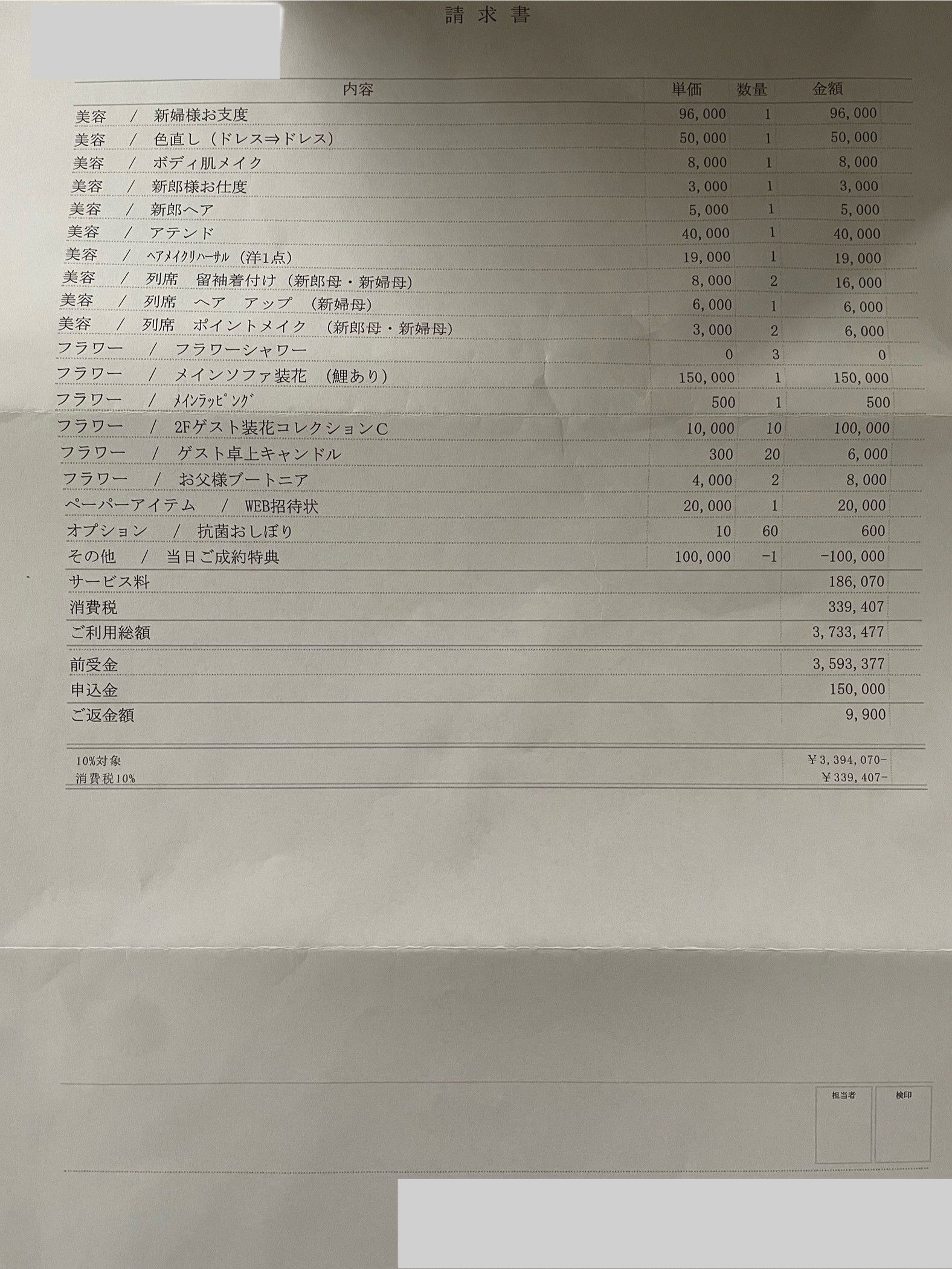 請求書

| 内容 | 単価 | 数量 | 金額 |
|---|---|---|---|
| 美容　/　新婦様お支度 | 96,000 | 1 | 96,000 |
| 美容　/　色直し（ドレス⇒ドレス） | 50,000 | 1 | 50,000 |
| 美容　/　ボディ肌メイク | 8,000 | 1 | 8,000 |
| 美容　/　新郎様お仕度 | 3,000 | 1 | 3,000 |
| 美容　/　新郎ヘア | 5,000 | 1 | 5,000 |
| 美容　/　アテンド | 40,000 | 1 | 40,000 |
| 美容　/　ﾍｱﾒｲｸﾘﾊｰｻﾙ（洋1点） | 19,000 | 1 | 19,000 |
| 美容　/　列席　留袖着付け（新郎母・新婦母） | 8,000 | 2 | 16,000 |
| 美容　/　列席　ヘア　アップ　（新婦母） | 6,000 | 1 | 6,000 |
| 美容　/　列席　ポイントメイク　（新郎母・新婦母） | 3,000 | 2 | 6,000 |
| フラワー　/　フラワーシャワー | 0 | 3 | 0 |
| フラワー　/　メインソファ装花　（鯉あり） | 150,000 | 1 | 150,000 |
| フラワー　/　ﾒｲﾝﾗｯﾋﾟﾝｸﾞ | 500 | 1 | 500 |
| フラワー　/　2Fゲスト装花コレクションC | 10,000 | 10 | 100,000 |
| フラワー　/　ゲスト卓上キャンドル | 300 | 20 | 6,000 |
| フラワー　/　お父様ブートニア | 4,000 | 2 | 8,000 |
| ペーパーアイテム　/　WEB招待状 | 20,000 | 1 | 20,000 |
| オプション　/　抗菌おしぼり | 10 | 60 | 600 |
| その他　/　当日ご成約特典 | 100,000 | -1 | -100,000 |
| サービス料 | | | 186,070 |
| 消費税 | | | 339,407 |
| ご利用総額 | | | 3,733,477 |
| 前受金 | | | 3,593,377 |
| 申込金 | | | 150,000 |
| ご返金額 | | | 9,900 |

10%対象　¥3,394,070-
消費税10%　¥339,407-

担当者　検印